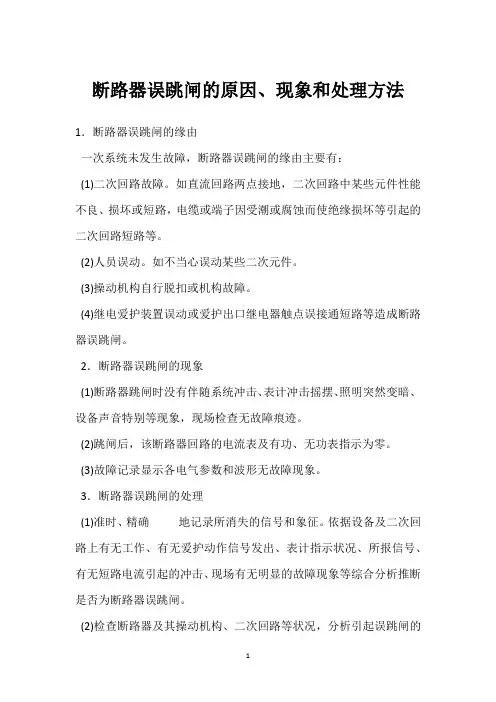 断路器误跳闸的原因、现象和处理方法

1．断路器误跳闸的缘由

一次系统未发生故障，断路器误跳闸的缘由主要有：

(1)二次回路故障。如直流回路两点接地，二次回路中某些元件性能不良、损坏或短路，电缆或端子因受潮或腐蚀而使绝缘损坏等引起的二次回路短路等。

(2)人员误动。如不当心误动某些二次元件。

(3)操动机构自行脱扣或机构故障。

(4)继电爱护装置误动或爱护出口继电器触点误接通短路等造成断路器误跳闸。

2．断路器误跳闸的现象

(1)断路器跳闸时没有伴随系统冲击、表计冲击摇摆、照明突然变暗、设备声音特别等现象，现场检查无故障痕迹。

(2)跳闸后，该断路器回路的电流表及有功、无功表指示为零。

(3)故障记录显示各电气参数和波形无故障现象。

3．断路器误跳闸的处理

(1)准时、精确 地记录所消失的信号和象征。依据设备及二次回路上有无工作、有无爱护动作信号发出、表计指示状况、所报信号、有无短路电流引起的冲击、现场有无明显的故障现象等综合分析推断是否为断路器误跳闸。

(2)检查断路器及其操动机构、二次回路等状况，分析引起误跳闸的

1